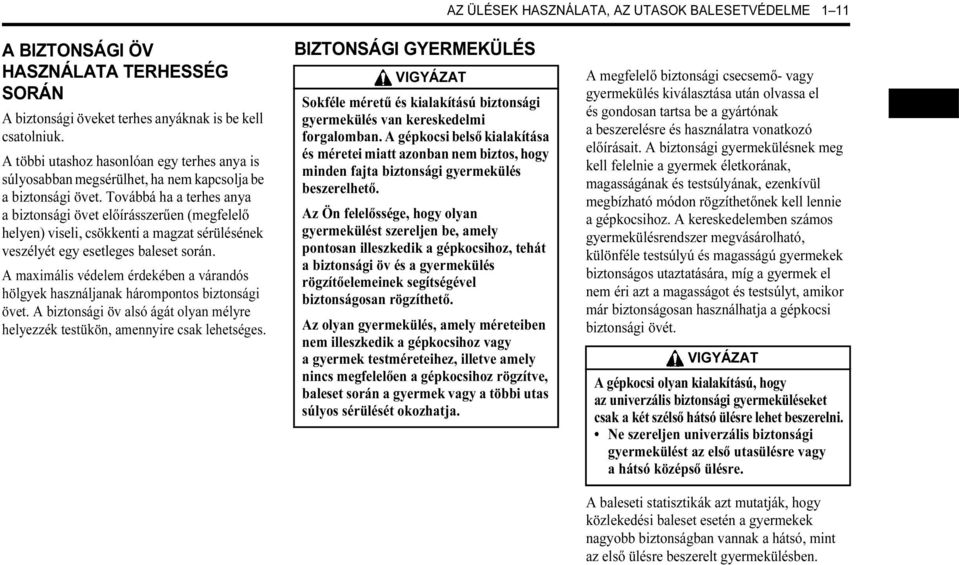 AZ ÜLÉSEK HASZNÁLATA, AZ UTASOK BALESETVÉDELME 1–11

A BIZTONSÁGI ÖV HASZNÁLATA TERHESSÉG SORÁN

A biztonsági öveket terhes anyáknak is be kell csatolniuk.

A többi utashoz hasonlóan egy terhes anya is súlyosabban megsérülhet, ha nem kapcsolja be a biztonsági övet. Továbbá ha a terhes anya a biztonsági övet előírásszerűen (megfelelő helyen) viseli, csökkenti a magzat sérülésének veszélyét egy esetleges baleset során.

A maximális védelem érdekében a várandós hölgyek használjanak hárompontos biztonsági övet. A biztonsági öv alsó ágát olyan mélyre helyezzék testükön, amennyire csak lehetséges.

BIZTONSÁGI GYERMEKÜLÉS

VIGYÁZAT

Sokféle méretű és kialakítású biztonsági gyermekülés van kereskedelmi forgalomban. A gépkocsi belső kialakítása és méretei miatt azonban nem biztos, hogy minden fajta biztonsági gyermekülés beszerelhető.

Az Ön felelőssége, hogy olyan gyermekülést szereljen be, amely pontosan illeszkedik a gépkocsihoz, tehát a biztonsági öv és a gyermekülés rögzítőelemeinek segítségével biztonságosan rögzíthető.

Az olyan gyermekülés, amely méreteiben nem illeszkedik a gépkocsihoz vagy a gyermek testméreteihez, illetve amely nincs megfelelően a gépkocsihoz rögzítve, baleset során a gyermek vagy a többi utas súlyos sérülését okozhatja.

A megfelelő biztonsági csecsemő- vagy gyermekülés kiválasztása után olvassa el és gondosan tartsa be a gyártónak a beszerelésre és használatra vonatkozó előírásait. A biztonsági gyermekülésnek meg kell felelnie a gyermek életkorának, magasságának és testsúlyának, ezenkívül megbízható módon rögzíthetőnek kell lennie a gépkocsihoz. A kereskedelemben számos gyermekülésrendszer megvásárolható, különféle testsúlyú és magasságú gyermekek biztonságos utaztatására, míg a gyermek el nem éri azt a magasságot és testsúlyt, amikor már biztonságosan használhatja a gépkocsi biztonsági övét.

VIGYÁZAT

A gépkocsi olyan kialakítású, hogy az univerzális biztonsági gyermeküléseket csak a két szélső hátsó ülésre lehet beszerelni.

• Ne szereljen univerzális biztonsági gyermekülést az első utasülésre vagy a hátsó középső ülésre.

A baleseti statisztikák azt mutatják, hogy közlekedési baleset esetén a gyermekek nagyobb biztonságban vannak a hátsó, mint az első ülésre beszerelt gyermekülésben.